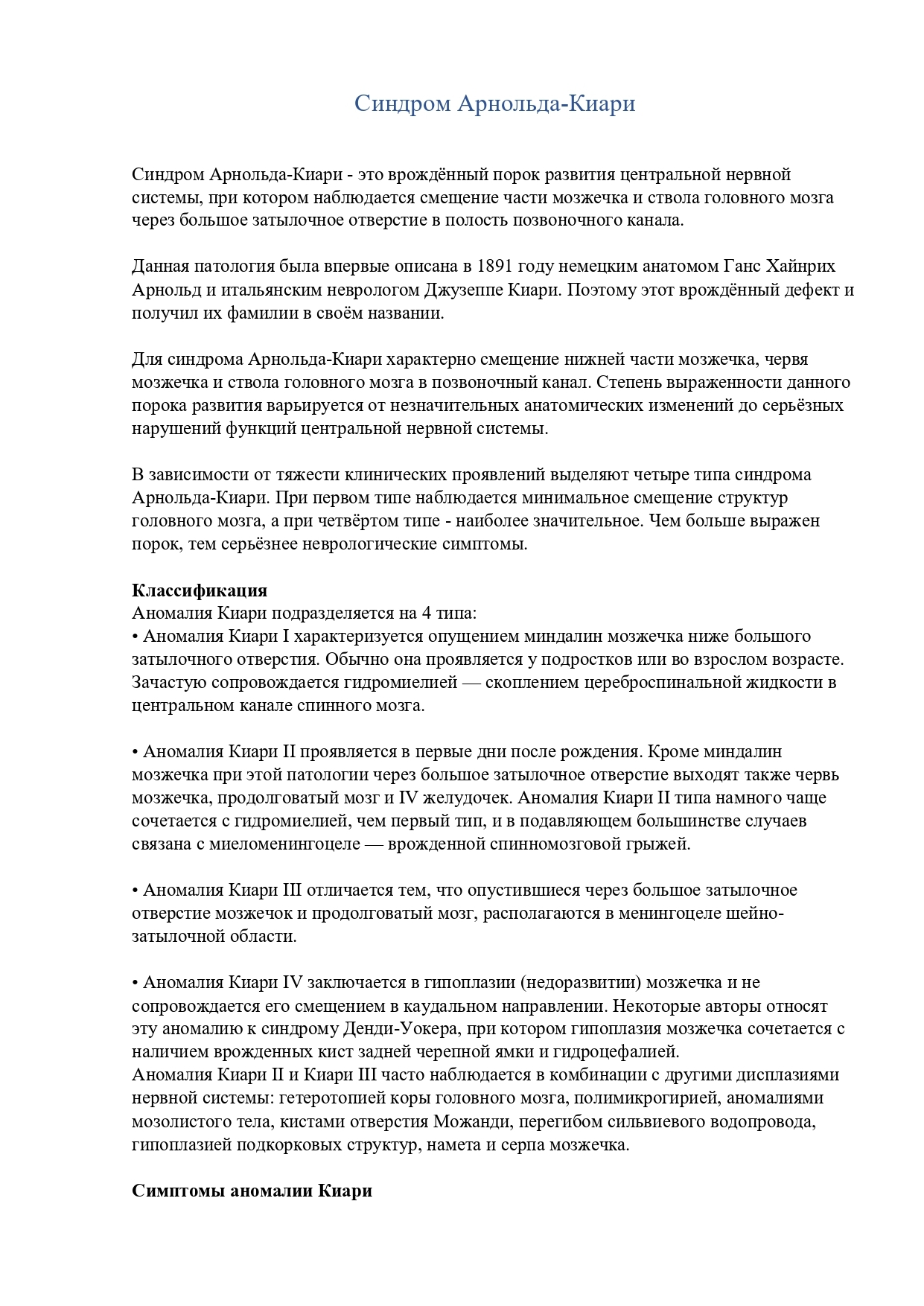 Синдром Арнольда-Киари

Синдром Арнольда-Киари - это врождённый порок развития центральной нервной системы, при котором наблюдается смещение части мозжечка и ствола головного мозга через большое затылочное отверстие в полость позвоночного канала.

Данная патология была впервые описана в 1891 году немецким анатомом Ганс Хайнрих Арнольд и итальянским неврологом Джузеппе Киари. Поэтому этот врождённый дефект и получил их фамилии в своём названии.

Для синдрома Арнольда-Киари характерно смещение нижней части мозжечка, червя мозжечка и ствола головного мозга в позвоночный канал. Степень выраженности данного порока развития варьируется от незначительных анатомических изменений до серьёзных нарушений функций центральной нервной системы.

В зависимости от тяжести клинических проявлений выделяют четыре типа синдрома Арнольда-Киари. При первом типе наблюдается минимальное смещение структур головного мозга, а при четвёртом типе - наиболее значительное. Чем больше выражен порок, тем серьёзнее неврологические симптомы.

**Классификация**
Аномалия Киари подразделяется на 4 типа:
• Аномалия Киари I характеризуется опущением миндалин мозжечка ниже большого затылочного отверстия. Обычно она проявляется у подростков или во взрослом возрасте. Зачастую сопровождается гидромиелией — скоплением цереброспинальной жидкости в центральном канале спинного мозга.

• Аномалия Киари II проявляется в первые дни после рождения. Кроме миндалин мозжечка при этой патологии через большое затылочное отверстие выходят также червь мозжечка, продолговатый мозг и IV желудочек. Аномалия Киари II типа намного чаще сочетается с гидромиелией, чем первый тип, и в подавляющем большинстве случаев связана с миеломенингоцеле — врожденной спинномозговой грыжей.

• Аномалия Киари III отличается тем, что опустившиеся через большое затылочное отверстие мозжечок и продолговатый мозг, располагаются в менингоцеле шейно-затылочной области.

• Аномалия Киари IV заключается в гипоплазии (недоразвитии) мозжечка и не сопровождается его смещением в каудальном направлении. Некоторые авторы относят эту аномалию к синдрому Денди-Уокера, при котором гипоплазия мозжечка сочетается с наличием врожденных кист задней черепной ямки и гидроцефалией.
Аномалия Киари II и Киари III часто наблюдается в комбинации с другими дисплазиями нервной системы: гетеротопией коры головного мозга, полимикрогирией, аномалиями мозолистого тела, кистами отверстия Можанди, перегибом сильвиевого водопровода, гипоплазией подкорковых структур, намета и серпа мозжечка.

**Симптомы аномалии Киари**